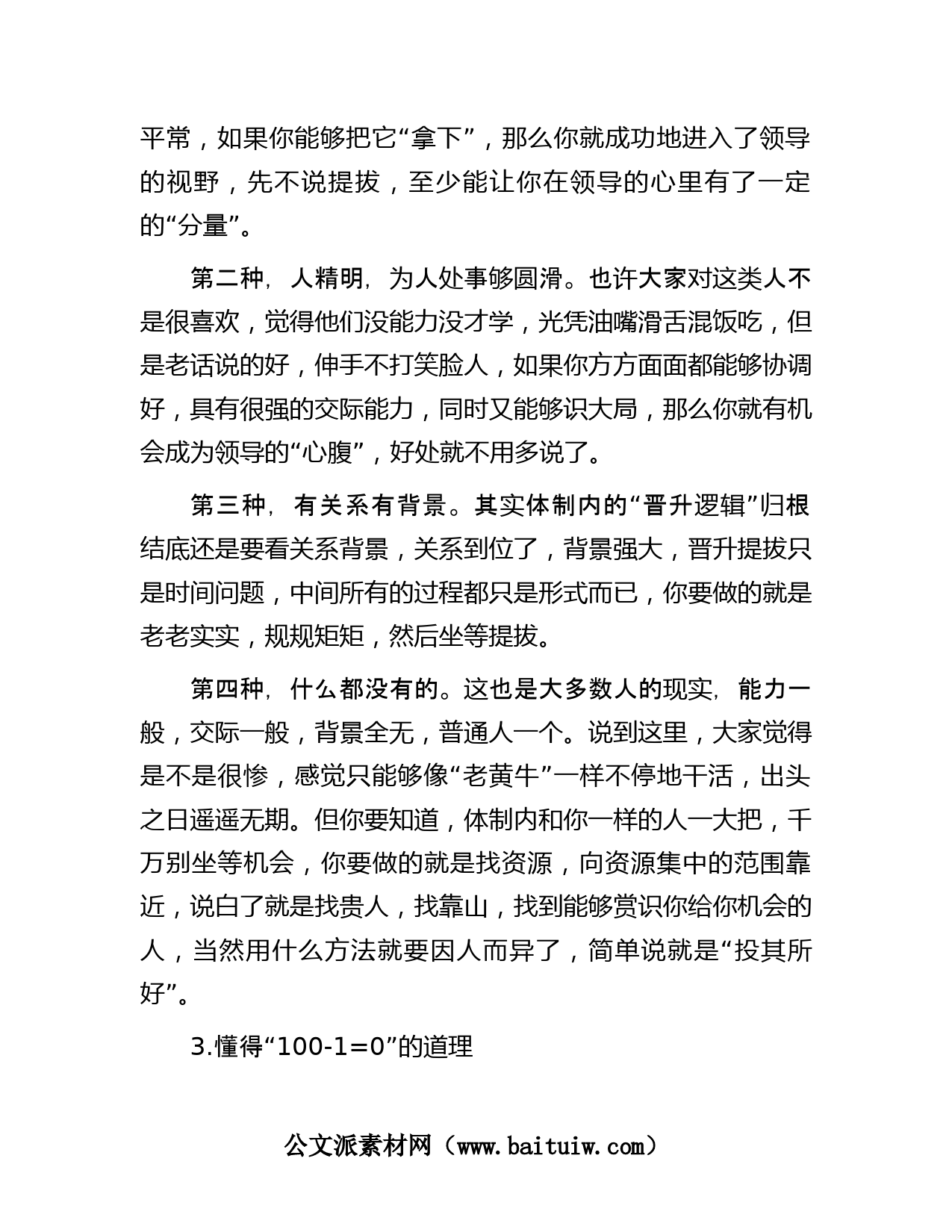 平常，如果你能够把它“拿下”，那么你就成功地进入了领导的视野，先不说提拔，至少能让你在领导的心里有了一定的“分量”。

第二种，人精明，为人处事够圆滑。也许大家对这类人不是很喜欢，觉得他们没能力没才学，光凭油嘴滑舌混饭吃，但是老话说的好，伸手不打笑脸人，如果你方方面面都能够协调好，具有很强的交际能力，同时又能够识大局，那么你就有机会成为领导的“心腹”，好处就不用多说了。

第三种，有关系有背景。其实体制内的“晋升逻辑”归根结底还是要看关系背景，关系到位了，背景强大，晋升提拔只是时间问题，中间所有的过程都只是形式而已，你要做的就是老老实实，规规矩矩，然后坐等提拔。

第四种，什么都没有的。这也是大多数人的现实，能力一般，交际一般，背景全无，普通人一个。说到这里，大家觉得是不是很惨，感觉只能够像“老黄牛”一样不停地干活，出头之日遥遥无期。但你要知道，体制内和你一样的人一大把，千万别坐等机会，你要做的就是找资源，向资源集中的范围靠近，说白了就是找贵人，找靠山，找到能够赏识你给你机会的人，当然用什么方法就要因人而异了，简单说就是“投其所好”。

3.懂得“100-1=0”的道理

公文派素材网（www.baituiw.com）